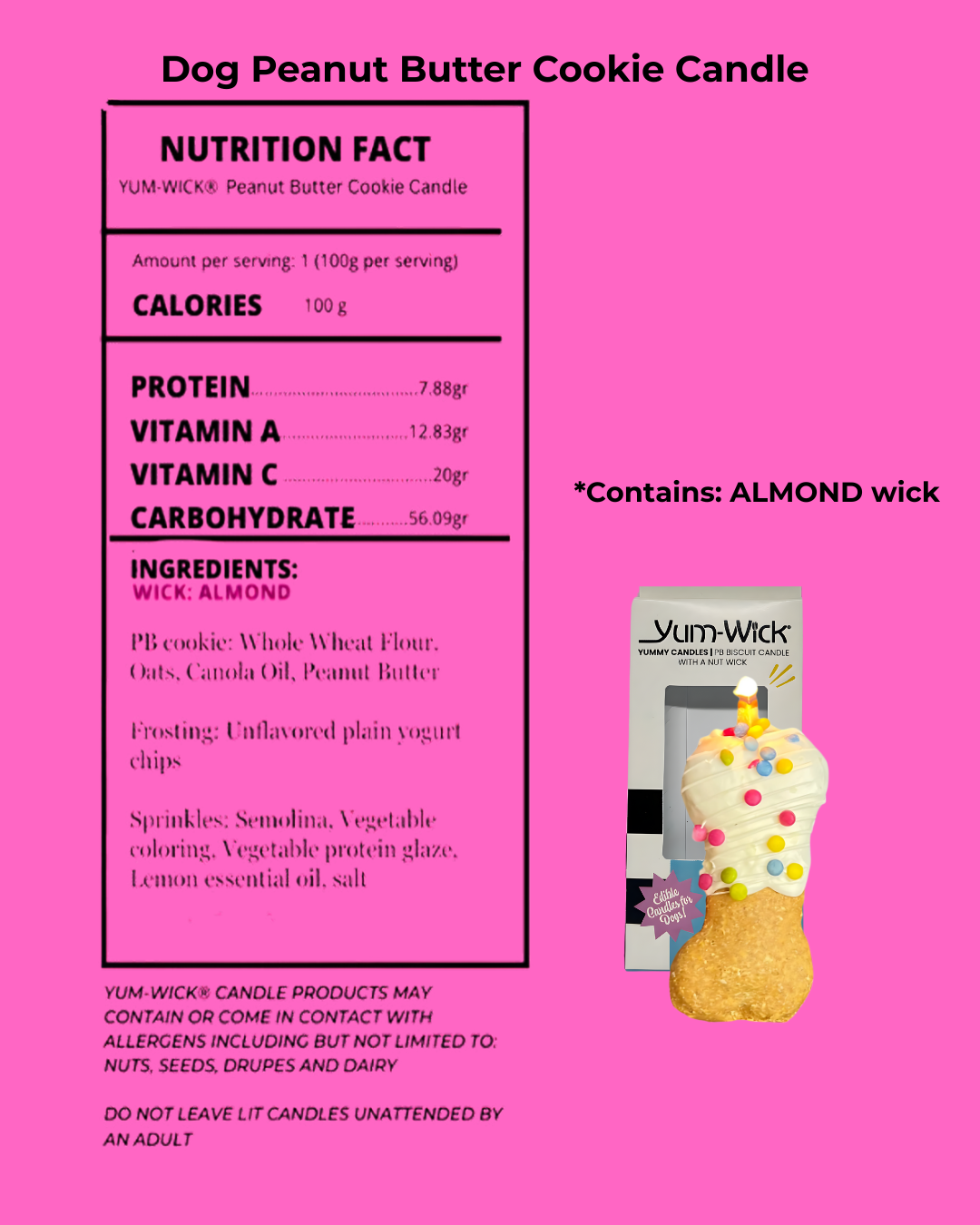 Dog Peanut Butter Cookie Candle

NUTRITION FACT
YUM-WICK® Peanut Butter Cookie Candle

Amount per serving: 1 (100g per serving)
CALORIES 100 g

PROTEIN 7.88gr
VITAMIN A 12.83gr
VITAMIN C 20gr
CARBOHYDRATE 56.09gr

INGREDIENTS:
WICK: ALMOND

PB cookie: Whole Wheat Flour, Oats, Canola Oil, Peanut Butter

Frosting: Unflavored plain yogurt chips

Sprinkles: Semolina, Vegetable coloring, Vegetable protein glaze, Lemon essential oil, salt

YUM-WICK® CANDLE PRODUCTS MAY CONTAIN OR COME IN CONTACT WITH ALLERGENS INCLUDING BUT NOT LIMITED TO: NUTS, SEEDS, DRUPES AND DAIRY

DO NOT LEAVE LIT CANDLES UNATTENDED BY AN ADULT

*Contains: ALMOND wick

Yum-Wick
YUMMY CANDLES | PB BISCUIT CANDLE
WITH A NUT WICK

Edible Candles for Dogs!